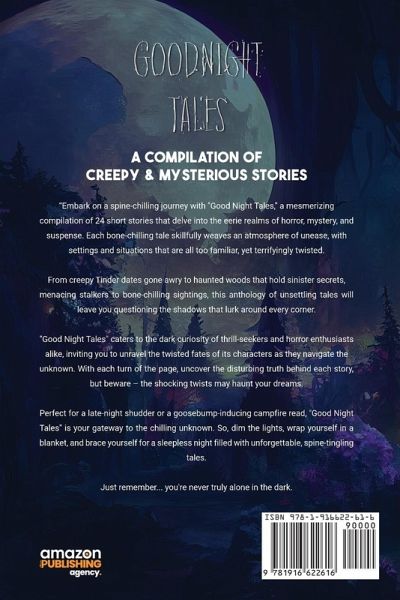 GOODNIGHT TALES

A COMPILATION OF
CREEPY & MYSTERIOUS STORIES

"Embark on a spine-chilling journey with "Good Night Tales," a mesmerizing compilation of 24 short stories that delve into the eerie realms of horror, mystery, and suspense. Each bone-chilling tale skillfully weaves an atmosphere of unease, with settings and situations that are all too familiar, yet terrifyingly twisted.

From creepy Tinder dates gone awry to haunted woods that hold sinister secrets, menacing stalkers to bone-chilling sightings, this anthology of unsettling tales will leave you questioning the shadows that lurk around every corner.

"Good Night Tales" caters to the dark curiosity of thrill-seekers and horror enthusiasts alike, inviting you to unravel the twisted fates of its characters as they navigate the unknown. With each turn of the page, uncover the disturbing truth behind each story, but beware – the shocking twists may haunt your dreams.

Perfect for a late-night shudder or a goosebump-inducing campfire read, "Good Night Tales" is your gateway to the chilling unknown. So, dim the lights, wrap yourself in a blanket, and brace yourself for a sleepless night filled with unforgettable, spine-tingling tales.

Just remember... you're never truly alone in the dark.

amazon
PUBLISHING
agency.

ISBN 978-1-916622-61-6
90000
9 781916 622616